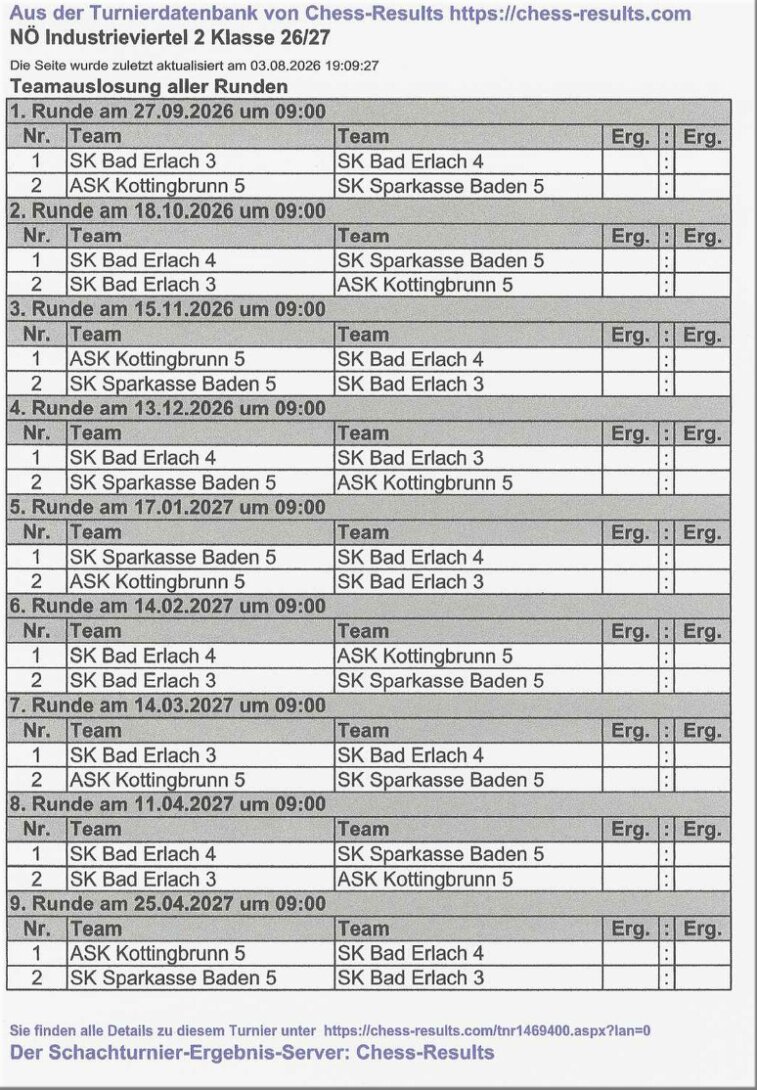 Aus der Turnierdatenbank von Chess-Results https://chess-results.com
NÖ Industrieviertel 2 Klasse 26/27

Die Seite wurde zuletzt aktualisiert am 03.08.2026 19:09:27

Teamauslosung aller Runden

1. Runde am 27.09.2026 um 09:00

| Nr. | Team | Team | Erg. | : | Erg. |
|---|---|---|---|---|---|
| 1 | SK Bad Erlach 3 | SK Bad Erlach 4 | | : | |
| 2 | ASK Kottingbrunn 5 | SK Sparkasse Baden 5 | | : | |

2. Runde am 18.10.2026 um 09:00

| Nr. | Team | Team | Erg. | : | Erg. |
|---|---|---|---|---|---|
| 1 | SK Bad Erlach 4 | SK Sparkasse Baden 5 | | : | |
| 2 | SK Bad Erlach 3 | ASK Kottingbrunn 5 | | : | |

3. Runde am 15.11.2026 um 09:00

| Nr. | Team | Team | Erg. | : | Erg. |
|---|---|---|---|---|---|
| 1 | ASK Kottingbrunn 5 | SK Bad Erlach 4 | | : | |
| 2 | SK Sparkasse Baden 5 | SK Bad Erlach 3 | | : | |

4. Runde am 13.12.2026 um 09:00

| Nr. | Team | Team | Erg. | : | Erg. |
|---|---|---|---|---|---|
| 1 | SK Bad Erlach 4 | SK Bad Erlach 3 | | : | |
| 2 | SK Sparkasse Baden 5 | ASK Kottingbrunn 5 | | : | |

5. Runde am 17.01.2027 um 09:00

| Nr. | Team | Team | Erg. | : | Erg. |
|---|---|---|---|---|---|
| 1 | SK Sparkasse Baden 5 | SK Bad Erlach 4 | | : | |
| 2 | ASK Kottingbrunn 5 | SK Bad Erlach 3 | | : | |

6. Runde am 14.02.2027 um 09:00

| Nr. | Team | Team | Erg. | : | Erg. |
|---|---|---|---|---|---|
| 1 | SK Bad Erlach 4 | ASK Kottingbrunn 5 | | : | |
| 2 | SK Bad Erlach 3 | SK Sparkasse Baden 5 | | : | |

7. Runde am 14.03.2027 um 09:00

| Nr. | Team | Team | Erg. | : | Erg. |
|---|---|---|---|---|---|
| 1 | SK Bad Erlach 3 | SK Bad Erlach 4 | | : | |
| 2 | ASK Kottingbrunn 5 | SK Sparkasse Baden 5 | | : | |

8. Runde am 11.04.2027 um 09:00

| Nr. | Team | Team | Erg. | : | Erg. |
|---|---|---|---|---|---|
| 1 | SK Bad Erlach 4 | SK Sparkasse Baden 5 | | : | |
| 2 | SK Bad Erlach 3 | ASK Kottingbrunn 5 | | : | |

9. Runde am 25.04.2027 um 09:00

| Nr. | Team | Team | Erg. | : | Erg. |
|---|---|---|---|---|---|
| 1 | ASK Kottingbrunn 5 | SK Bad Erlach 4 | | : | |
| 2 | SK Sparkasse Baden 5 | SK Bad Erlach 3 | | : | |

Sie finden alle Details zu diesem Turnier unter https://chess-results.com/tnr1469400.aspx?lan=0
Der Schachturnier-Ergebnis-Server: Chess-Results